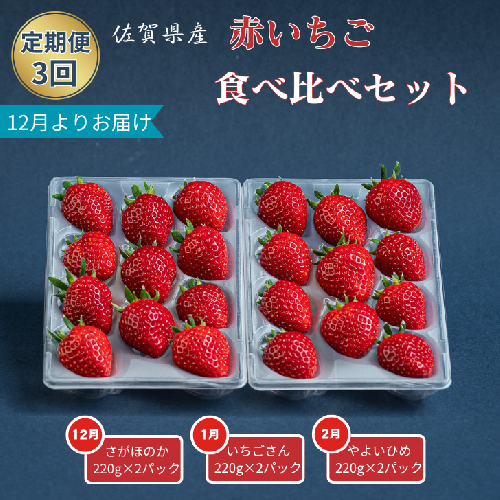 定期便
3回

佐賀県産 赤いちご
食べ比べセット

12月よりお届け

12月
さがほのか
220g×2パック

1月
いちごさん
220g×2パック

2月
やよいひめ
220g×2パック